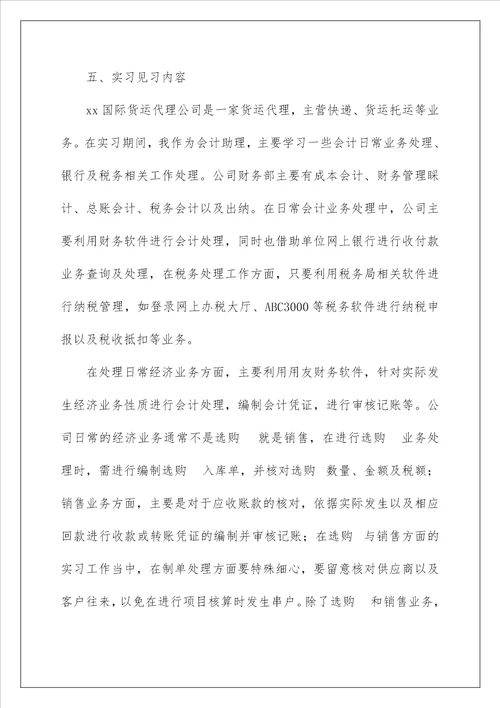 五、实习见习内容

xx 国际货运代理公司是一家货运代理，主营快递、货运托运等业务。在实习期间，我作为会计助理，主要学习一些会计日常业务处理、银行及税务相关工作处理。公司财务部主要有成本会计、财务管理睬计、总账会计、税务会计以及出纳。在日常会计业务处理中，公司主要利用财务软件进行会计处理，同时也借助单位网上银行进行收付款业务查询及处理，在税务处理工作方面，只要利用税务局相关软件进行纳税管理，如登录网上办税大厅、ABC3000 等税务软件进行纳税申报以及税收抵扣等业务。

在处理日常经济业务方面，主要利用用友财务软件，针对实际发生经济业务性质进行会计处理，编制会计凭证，进行审核记账等。公司日常的经济业务通常不是选购 就是销售，在进行选购 业务处理时，需进行编制选购 入库单，并核对选购 数量、金额及税额；销售业务方面，主要是对于应收账款的核对，依据实际发生以及相应回款进行收款或转账凭证的编制并审核记账；在选购 与销售方面的实习工作当中，在制单处理方面要特殊细心，要留意核对供应商以及客户往来，以免在进行项目核算时发生串户。除了选购 和销售业务，